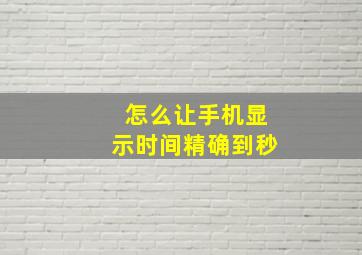 怎么让手机显示时间精确到秒